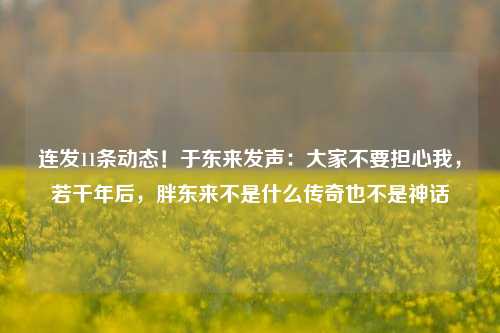 连发11条动态！于东来发声：大家不要担心我，若干年后，胖东来不是什么传奇也不是神话